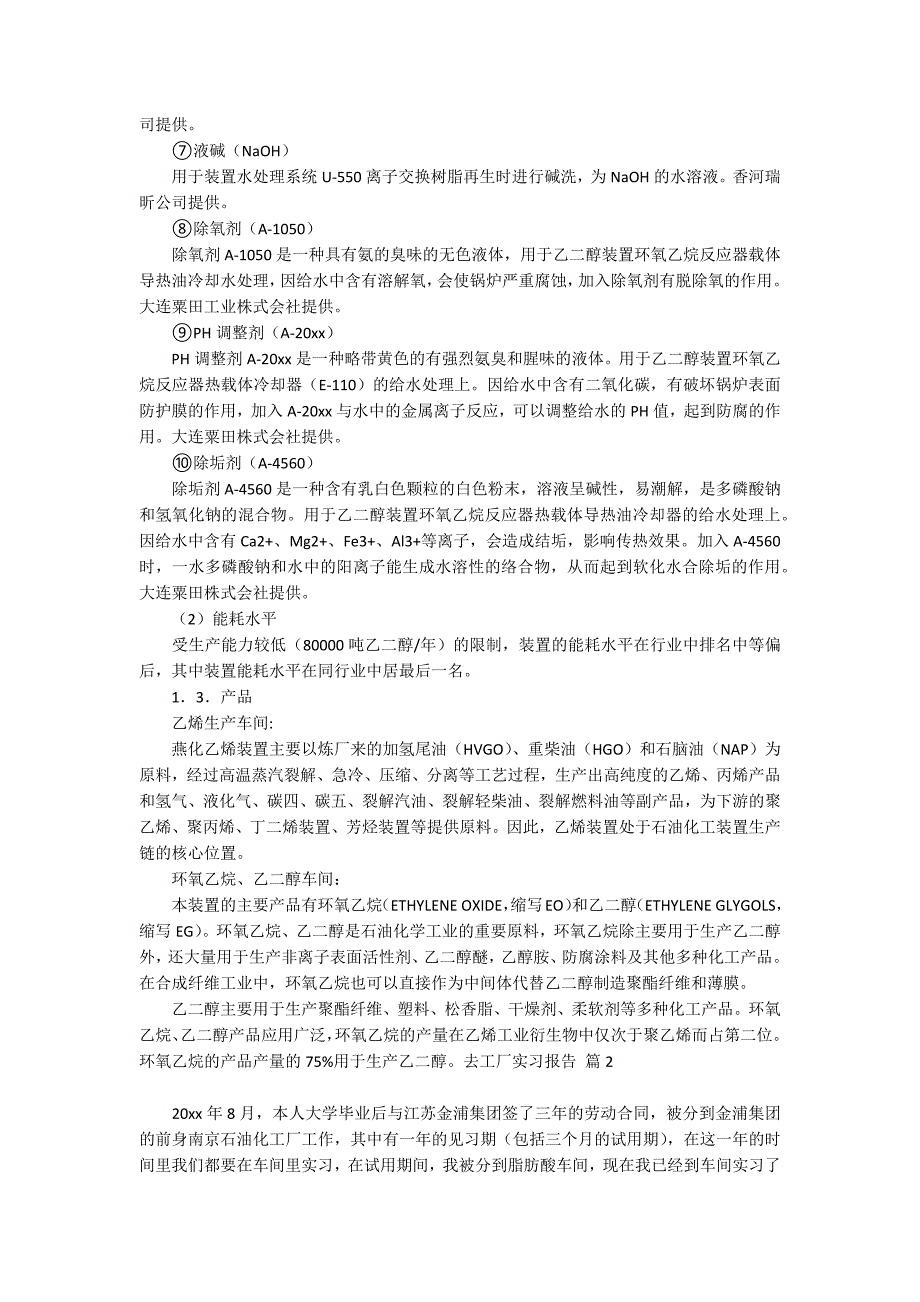 司提供。

⑦液碱（NaOH）

用于装置水处理系统 U-550 离子交换树脂再生时进行碱洗，为 NaOH 的水溶液。香河瑞昕公司提供。

⑧除氧剂（A-1050）

除氧剂 A-1050 是一种具有氨的臭味的无色液体，用于乙二醇装置环氧乙烷反应器载体导热油冷却水处理，因给水中含有溶解氧，会使锅炉严重腐蚀，加入除氧剂有脱除氧的作用。大连粟田工业株式会社提供。

⑨PH 调整剂（A-20xx）

PH 调整剂 A-20xx 是一种略带黄色的有强烈氨臭和腥味的液体。用于乙二醇装置环氧乙烷反应器热载体冷却器（E-110）的给水处理上。因给水中含有二氧化碳，有破坏锅炉表面防护膜的作用，加入 A-20xx 与水中的金属离子反应，可以调整给水的 PH 值，起到防腐的作用。大连粟田株式会社提供。

⑩除垢剂（A-4560）

除垢剂 A-4560 是一种含有乳白色颗粒的白色粉末，溶液呈碱性，易潮解，是多磷酸钠和氢氧化钠的混合物。用于乙二醇装置环氧乙烷反应器热载体导热油冷却器的给水处理上。因给水中含有 Ca2+、Mg2+、Fe3+、Al3+等离子，会造成结垢，影响传热效果。加入 A-4560 时，一水多磷酸钠和水中的阳离子能生成水溶性的络合物，从而起到软化水合除垢的作用。大连粟田株式会社提供。

（2）能耗水平

受生产能力较低（80000 吨乙二醇/年）的限制，装置的能耗水平在行业中排名中等偏后，其中装置能耗水平在同行业中居最后一名。

1．3．产品

乙烯生产车间:

燕化乙烯装置主要以炼厂来的加氢尾油（HVGO）、重柴油（HGO）和石脑油（NAP）为原料，经过高温蒸汽裂解、急冷、压缩、分离等工艺过程，生产出高纯度的乙烯、丙烯产品和氢气、液化气、碳四、碳五、裂解汽油、裂解轻柴油、裂解燃料油等副产品，为下游的聚乙烯、聚丙烯、丁二烯装置、芳烃装置等提供原料。因此，乙烯装置处于石油化工装置生产链的核心位置。

环氧乙烷、乙二醇车间：

本装置的主要产品有环氧乙烷（ETHYLENE OXIDE，缩写 EO）和乙二醇（ETHYLENE GLYGOLS，缩写 EG）。环氧乙烷、乙二醇是石油化学工业的重要原料，环氧乙烷除主要用于生产乙二醇外，还大量用于生产非离子表面活性剂、乙二醇醚，乙醇胺、防腐涂料及其他多种化工产品。在合成纤维工业中，环氧乙烷也可以直接作为中间体代替乙二醇制造聚酯纤维和薄膜。

乙二醇主要用于生产聚酯纤维、塑料、松香脂、干燥剂、柔软剂等多种化工产品。环氧乙烷、乙二醇产品应用广泛，环氧乙烷的产量在乙烯工业衍生物中仅次于聚乙烯而占第二位。环氧乙烷的产品产量的 75%用于生产乙二醇。去工厂实习报告 篇 2

20xx 年 8 月，本人大学毕业后与江苏金浦集团签了三年的劳动合同，被分到金浦集团的前身南京石油化工厂工作，其中有一年的见习期（包括三个月的试用期），在这一年的时间里我们都要在车间里实习，在试用期间，我被分到脂肪酸车间，现在我已经到车间实习了